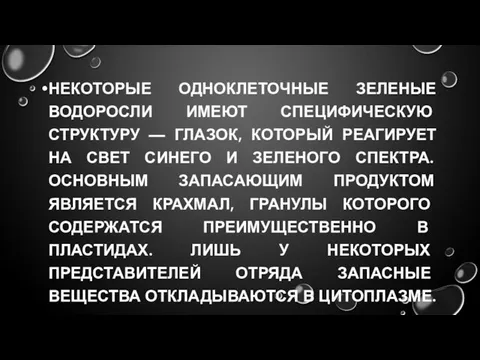 •НЕКОТОРЫЕ ОДНОКЛЕТОЧНЫЕ ЗЕЛЕНЫЕ ВОДОРОСЛИ ИМЕЮТ СПЕЦИФИЧЕСКУЮ СТРУКТУРУ — ГЛАЗОК, КОТОРЫЙ РЕАГИРУЕТ НА СВЕТ СИНЕГО И ЗЕЛЕНОГО СПЕКТРА. ОСНОВНЫМ ЗАПАСАЮЩИМ ПРОДУКТОМ ЯВЛЯЕТСЯ КРАХМАЛ, ГРАНУЛЫ КОТОРОГО СОДЕРЖАТСЯ ПРЕИМУЩЕСТВЕННО В ПЛАСТИДАХ. ЛИШЬ У НЕКОТОРЫХ ПРЕДСТАВИТЕЛЕЙ ОТРЯДА ЗАПАСНЫЕ ВЕЩЕСТВА ОТКЛАДЫВАЮТСЯ В ЦИТОПЛАЗМЕ.